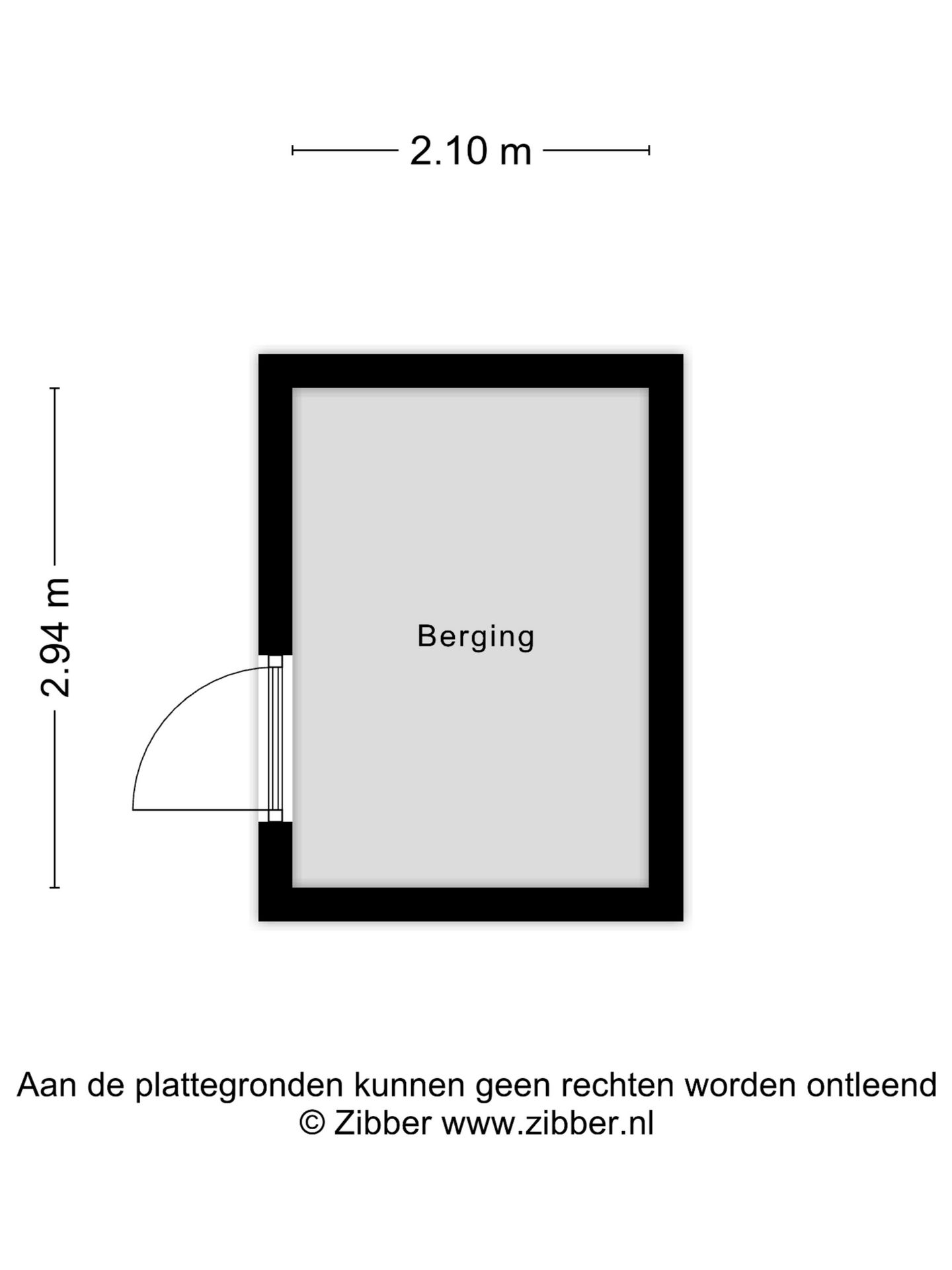 2.10 m

2.94 m

Berging

Aan de plattegronden kunnen geen rechten worden ontleend
© Zibber www.zibber.nl